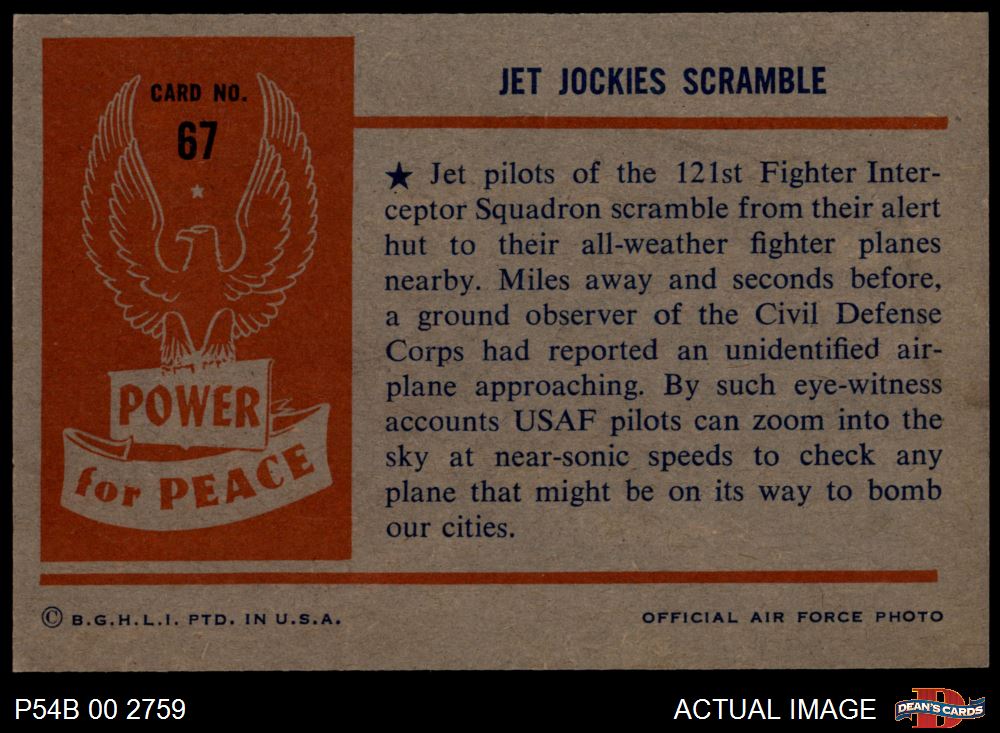 CARD NO.
67

POWER
for PEACE

JET JOCKIES SCRAMBLE

★ Jet pilots of the 121st Fighter Interceptor Squadron scramble from their alert hut to their all-weather fighter planes nearby. Miles away and seconds before, a ground observer of the Civil Defense Corps had reported an unidentified airplane approaching. By such eye-witness accounts USAF pilots can zoom into the sky at near-sonic speeds to check any plane that might be on its way to bomb our cities.

© B.G.H.L.I. PTD. IN U.S.A.

OFFICIAL AIR FORCE PHOTO

P54B 00 2759

ACTUAL IMAGE

DEAN'S CARDS